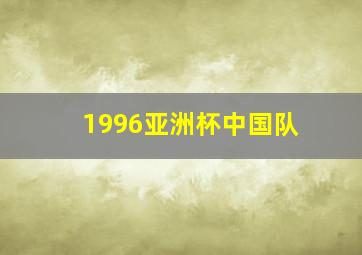 1996亚洲杯中国队